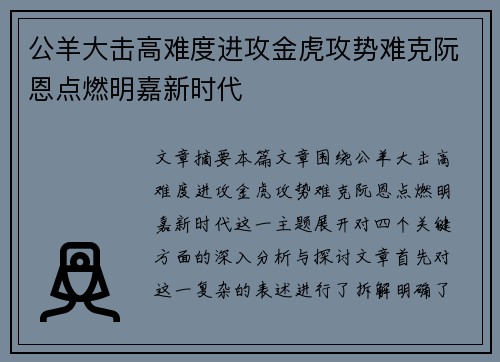 公羊大击高难度进攻金虎攻势难克阮恩点燃明嘉新时代

文章摘要本篇文章围绕公羊大击高难度进攻金虎攻势难克阮恩点燃明嘉新时代这一主题展开对四个关键方面的深入分析与探讨文章首先对这一复杂的表述进行了拆解明确了